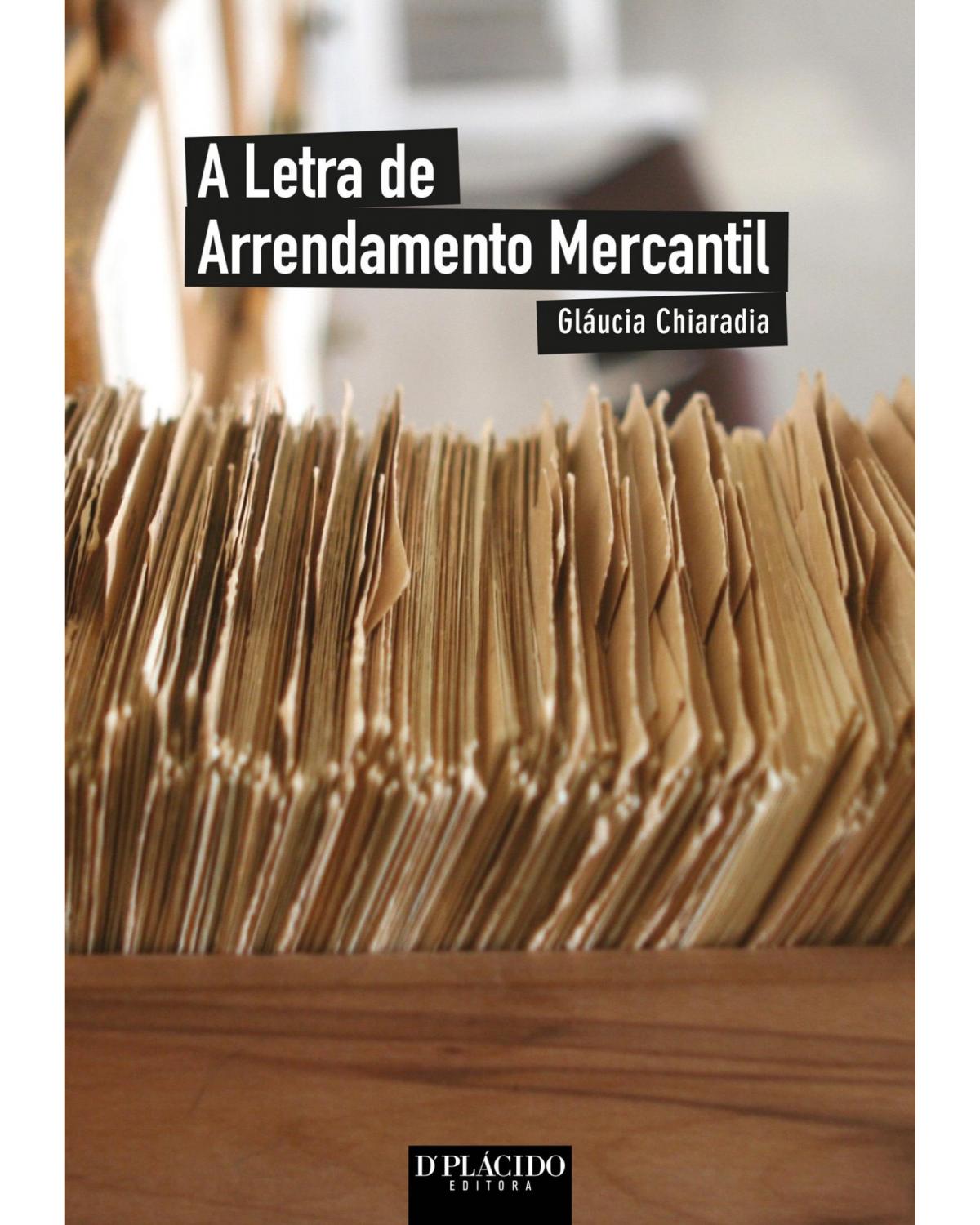 A Letra de
Arrendamento Mercantil

Gláucia Chiaradia

D'PLÁCIDO
EDITORA